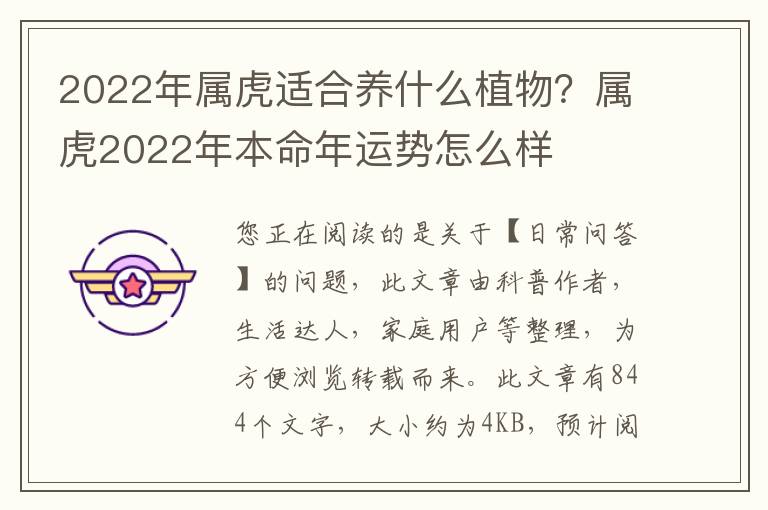 2022年属虎适合养什么植物？属虎2022年本命年运势怎么样

您正在阅读的是关于【日常问答】的问题，此文章由科普作者，生活达人，家庭用户等整理，为方便浏览转载而来。此文章有844个文字，大小约为4KB，预计阅